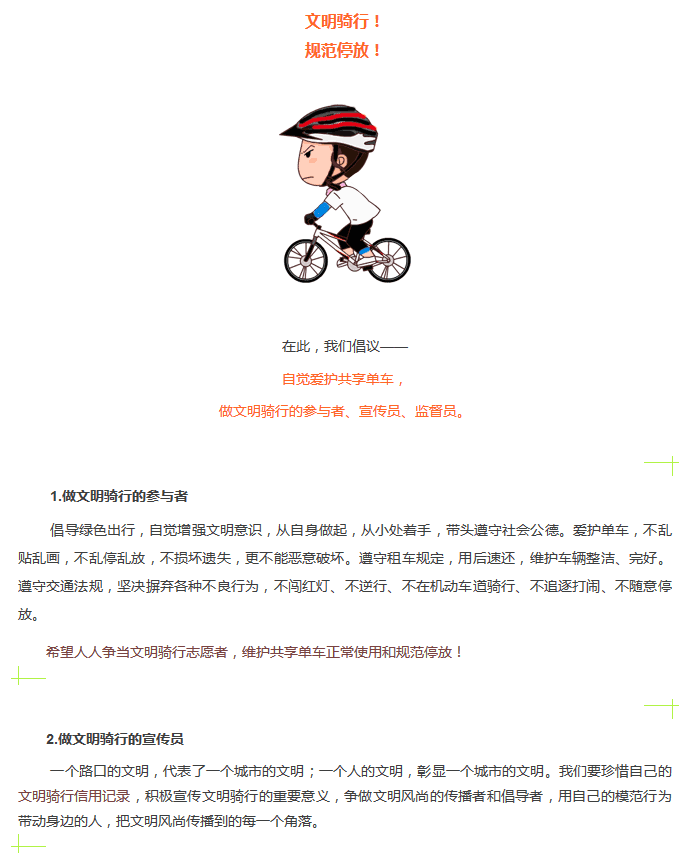 文明骑行！
规范停放！

在此，我们倡议——
自觉爱护共享单车，
做文明骑行的参与者、宣传员、监督员。

1.做文明骑行的参与者

倡导绿色出行，自觉增强文明意识，从自身做起，从小处着手，带头遵守社会公德。爱护单车，不乱贴乱画，不乱停乱放，不损坏遗失，更不能恶意破坏。遵守租车规定，用后速还，维护车辆整洁、完好。遵守交通法规，坚决摒弃各种不良行为，不闯红灯、不逆行、不在机动车道骑行、不追逐打闹、不随意停放。

希望人人争当文明骑行志愿者，维护共享单车正常使用和规范停放！

2.做文明骑行的宣传员

一个路口的文明，代表了一个城市的文明；一个人的文明，彰显一个城市的文明。我们要珍惜自己的文明骑行信用记录，积极宣传文明骑行的重要意义，争做文明风尚的传播者和倡导者，用自己的模范行为带动身边的人，把文明风尚传播到的每一个角落。